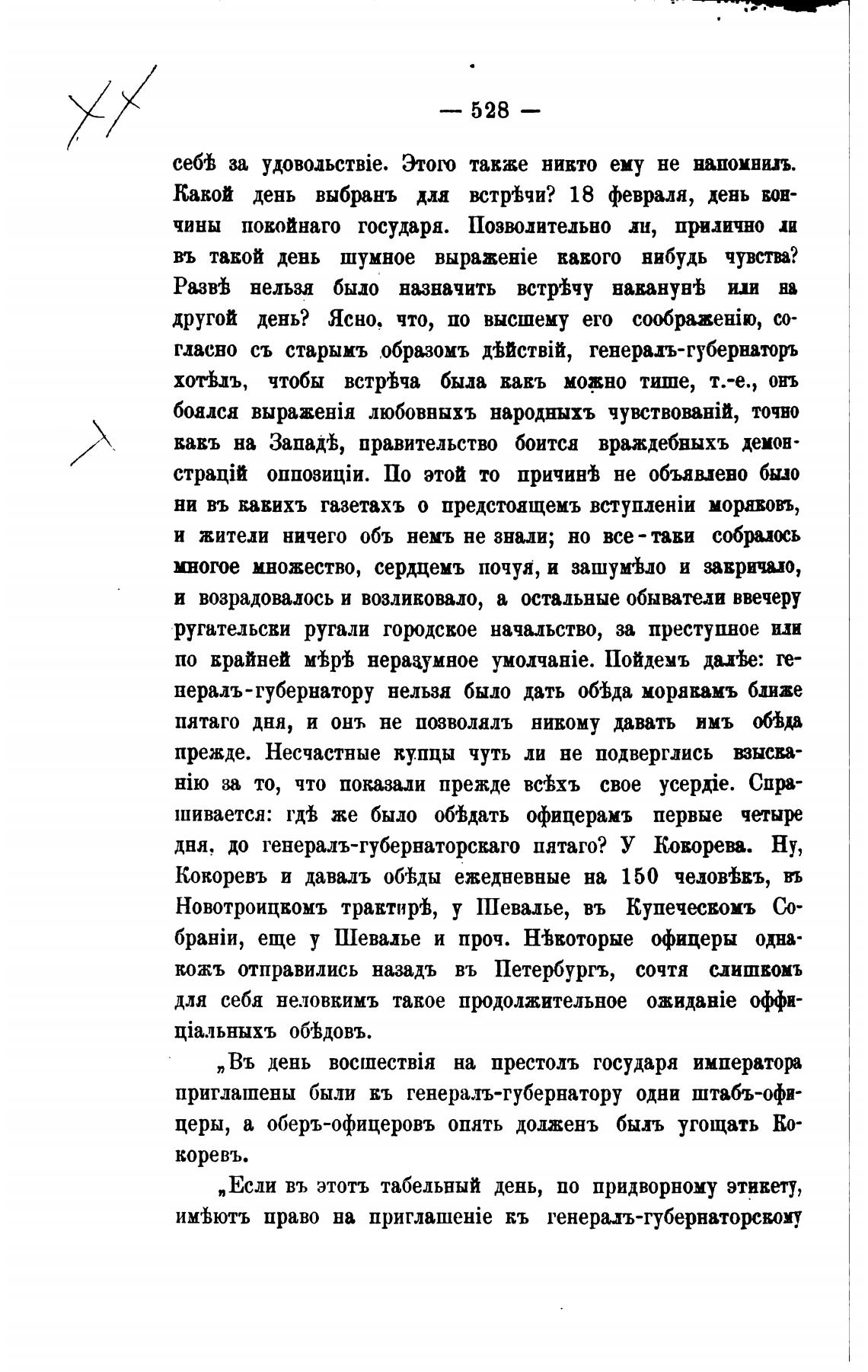 — 528 —

себѣ за удовольствіе. Этого также никто ему не напомнилъ. Какой день выбранъ для встрѣчи? 18 февраля, день кончины покойнаго государя. Позволительно ли, прилично ли въ такой день шумное выраженіе какого нибудь чувства? Развѣ нельзя было назначить встрѣчу наканунѣ или на другой день? Ясно, что, по высшему его соображенію, согласно съ старымъ образомъ дѣйствій, генералъ-губернаторъ хотѣлъ, чтобы встрѣча была какъ можно тише, т.-е., онъ боялся выраженія любовныхъ народныхъ чувствованій, точно какъ на Западѣ, правительство боится враждебныхъ демонстрацій оппозиціи. По этой то причинѣ не объявлено было ни въ какихъ газетахъ о предстоящемъ вступленіи моряковъ, и жители ничего объ немъ не знали; но все-таки собралось многое множество, сердцемъ почуя, и зашумѣло и закричало, и возрадовалось и возликовало, а остальные обыватели ввечеру ругательски ругали городское начальство, за преступное или по крайней мѣрѣ неразумное умолчаніе. Пойдемъ далѣе: генералъ-губернатору нельзя было дать обѣда морякамъ ближе пятаго дня, и онъ не позволялъ никому давать имъ обѣда прежде. Несчастные купцы чуть ли не подверглись взысканію за то, что показали прежде всѣхъ свое усердіе. Спрашивается: гдѣ же было обѣдать офицерамъ первые четыре дня, до генералъ-губернаторскаго пятаго? У Кокорева. Ну, Кокоревъ и давалъ обѣды ежедневные на 150 человѣкъ, въ Новотроицкомъ трактирѣ, у Шевалье, въ Купеческомъ Собраніи, еще у Шевалье и проч. Нѣкоторые офицеры однакожъ отправились назадъ въ Петербургъ, сочтя слишкомъ для себя неловкимъ такое продолжительное ожиданіе оффиціальныхъ обѣдовъ.

„Въ день восшествія на престолъ государя императора приглашены были къ генералъ-губернатору одни штабъ-офицеры, а оберъ-офицеровъ опять долженъ былъ угощать Кокоревъ.

„Если въ этотъ табельный день, по придворному этикету, имѣютъ право на приглашеніе къ генералъ-губернаторскому